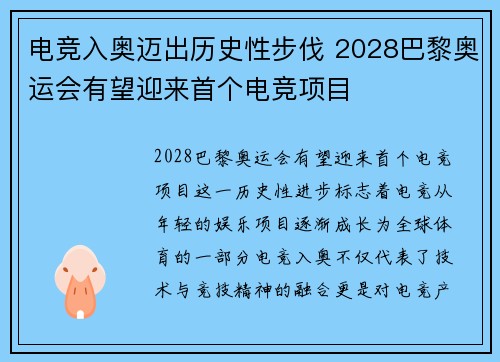 电竞入奥迈出历史性步伐 2028巴黎奥运会有望迎来首个电竞项目

2028巴黎奥运会有望迎来首个电竞项目这一历史性进步标志着电竞从年轻的娱乐项目逐渐成长为全球体育的一部分电竞入奥不仅代表了技术与竞技精神的融合更是对电竞产